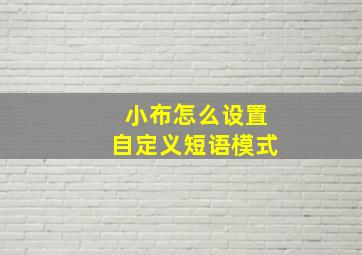 小布怎么设置
自定义短语模式